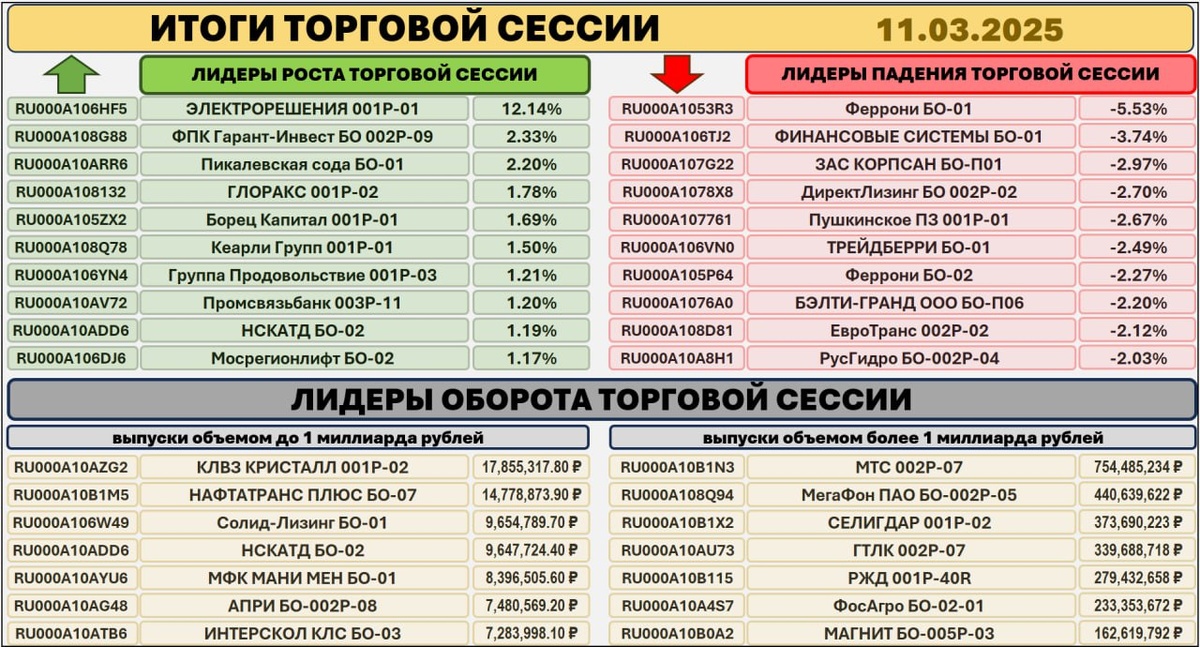 ИТОГИ ТОРГОВОЙ СЕССИИ 11.03.2025

ЛИДЕРЫ РОСТА ТОРГОВОЙ СЕССИИ

| | | |
|---|---|---|
| RU000A106HF5 | ЭЛЕКТРОРЕШЕНИЯ 001Р-01 | 12.14% |
| RU000A108G88 | ФПК Гарант-Инвест БО 002Р-09 | 2.33% |
| RU000A10ARR6 | Пикалевская сода БО-01 | 2.20% |
| RU000A108132 | ГЛОРАКС 001Р-02 | 1.78% |
| RU000A105ZX2 | Борец Капитал 001Р-01 | 1.69% |
| RU000A108Q78 | Кеарли Групп 001Р-01 | 1.50% |
| RU000A106YN4 | Группа Продовольствие 001Р-03 | 1.21% |
| RU000A10AV72 | Промсвязьбанк 003Р-11 | 1.20% |
| RU000A10ADD6 | НСКАТД БО-02 | 1.19% |
| RU000A106DJ6 | Мосрегионлифт БО-02 | 1.17% |

ЛИДЕРЫ ПАДЕНИЯ ТОРГОВОЙ СЕССИИ

| | | |
|---|---|---|
| RU000A1053R3 | Феррони БО-01 | -5.53% |
| RU000A106TJ2 | ФИНАНСОВЫЕ СИСТЕМЫ БО-01 | -3.74% |
| RU000A107G22 | ЗАС КОРПСАН БО-П01 | -2.97% |
| RU000A1078X8 | ДиректЛизинг БО 002Р-02 | -2.70% |
| RU000A107761 | Пушкинское ПЗ 001Р-01 | -2.67% |
| RU000A106VN0 | ТРЕЙДБЕРРИ БО-01 | -2.49% |
| RU000A105P64 | Феррони БО-02 | -2.27% |
| RU000A1076A0 | БЭЛТИ-ГРАНД ООО БО-П06 | -2.20% |
| RU000A108D81 | ЕвроТранс 002Р-02 | -2.12% |
| RU000A10A8H1 | РусГидро БО-002Р-04 | -2.03% |

ЛИДЕРЫ ОБОРОТА ТОРГОВОЙ СЕССИИ

выпуски объемом до 1 миллиарда рублей

| | | |
|---|---|---|
| RU000A10AZG2 | КЛВЗ КРИСТАЛЛ 001Р-02 | 17,855,317.80 ₽ |
| RU000A10B1M5 | НАФТАТРАНС ПЛЮС БО-07 | 14,778,873.90 ₽ |
| RU000A106W49 | Солид-Лизинг БО-01 | 9,654,789.70 ₽ |
| RU000A10ADD6 | НСКАТД БО-02 | 9,647,724.40 ₽ |
| RU000A10AYU6 | МФК МАНИ МЕН БО-01 | 8,396,505.60 ₽ |
| RU000A10AG48 | АПРИ БО-002Р-08 | 7,480,569.20 ₽ |
| RU000A10ATB6 | ИНТЕРСКОЛ КЛС БО-03 | 7,283,998.10 ₽ |

выпуски объемом более 1 миллиарда рублей

| | | |
|---|---|---|
| RU000A10B1N3 | МТС 002Р-07 | 754,485,234 ₽ |
| RU000A108Q94 | МегаФон ПАО БО-002Р-05 | 440,639,622 ₽ |
| RU000A10B1X2 | СЕЛИГДАР 001Р-02 | 373,690,223 ₽ |
| RU000A10AU73 | ГТЛК 002Р-07 | 339,688,718 ₽ |
| RU000A10B115 | РЖД 001Р-40R | 279,432,658 ₽ |
| RU000A10A4S7 | ФосАгро БО-02-01 | 233,353,672 ₽ |
| RU000A10B0A2 | МАГНИТ БО-005Р-03 | 162,619,792 ₽ |